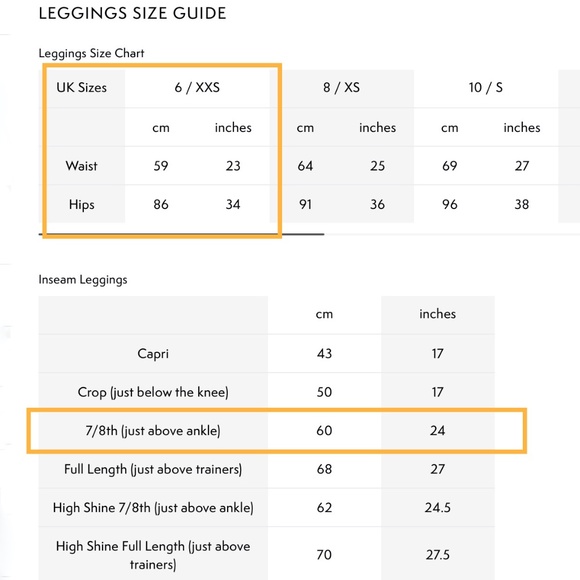 LEGGINGS SIZE GUIDE

Leggings Size Chart

| UK Sizes | 6 / XXS | | 8 / XS | | 10 / S | |
|---|---|---|---|---|---|---|
| | cm | inches | cm | inches | cm | inches |
| Waist | 59 | 23 | 64 | 25 | 69 | 27 |
| Hips | 86 | 34 | 91 | 36 | 96 | 38 |

Inseam Leggings

| | cm | inches |
|---|---|---|
| Capri | 43 | 17 |
| Crop (just below the knee) | 50 | 17 |
| 7/8th (just above ankle) | 60 | 24 |
| Full Length (just above trainers) | 68 | 27 |
| High Shine 7/8th (just above ankle) | 62 | 24.5 |
| High Shine Full Length (just above trainers) | 70 | 27.5 |